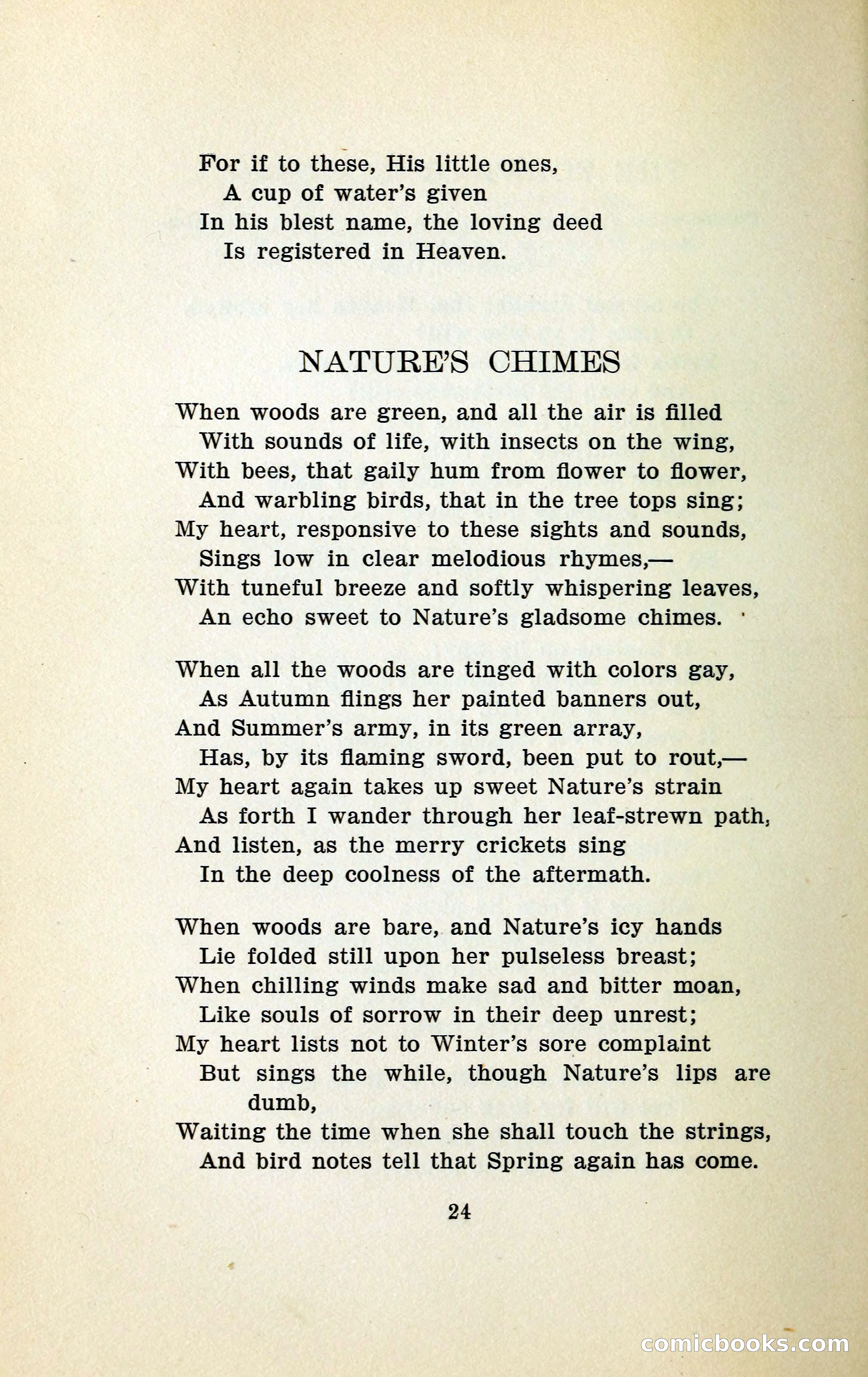 For if to these, His little ones,
A cup of water's given
In his blest name, the loving deed
Is registered in Heaven.

NATURE'S CHIMES

When woods are green, and all the air is filled
With sounds of life, with insects on the wing,
With bees, that gaily hum from flower to flower,
And warbling birds, that in the tree tops sing;
My heart, responsive to these sights and sounds,
Sings low in clear melodious rhymes,—
With tuneful breeze and softly whispering leaves,
An echo sweet to Nature's gladsome chimes.

When all the woods are tinged with colors gay,
As Autumn flings her painted banners out,
And Summer's army, in its green array,
Has, by its flaming sword, been put to rout,—
My heart again takes up sweet Nature's strain
As forth I wander through her leaf-strewn path,
And listen, as the merry crickets sing
In the deep coolness of the aftermath.

When woods are bare, and Nature's icy hands
Lie folded still upon her pulseless breast;
When chilling winds make sad and bitter moan,
Like souls of sorrow in their deep unrest;
My heart lists not to Winter's sore complaint
But sings the while, though Nature's lips are dumb,
Waiting the time when she shall touch the strings,
And bird notes tell that Spring again has come.

24

comicbooks.com